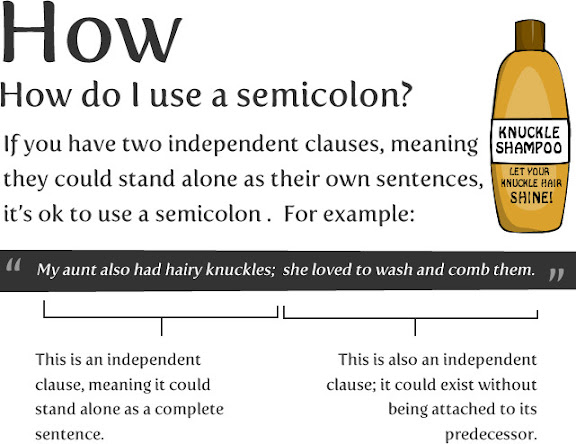 How

How do I use a semicolon?

If you have two independent clauses, meaning they could stand alone as their own sentences, it's ok to use a semicolon . For example:

KNUCKLE SHAMPOO

LET YOUR KNUCKLE HAIR SHINE!

“ My aunt also had hairy knuckles; she loved to wash and comb them. ”

This is an independent clause, meaning it could stand alone as a complete sentence.

This is also an independent clause; it could exist without being attached to its predecessor.